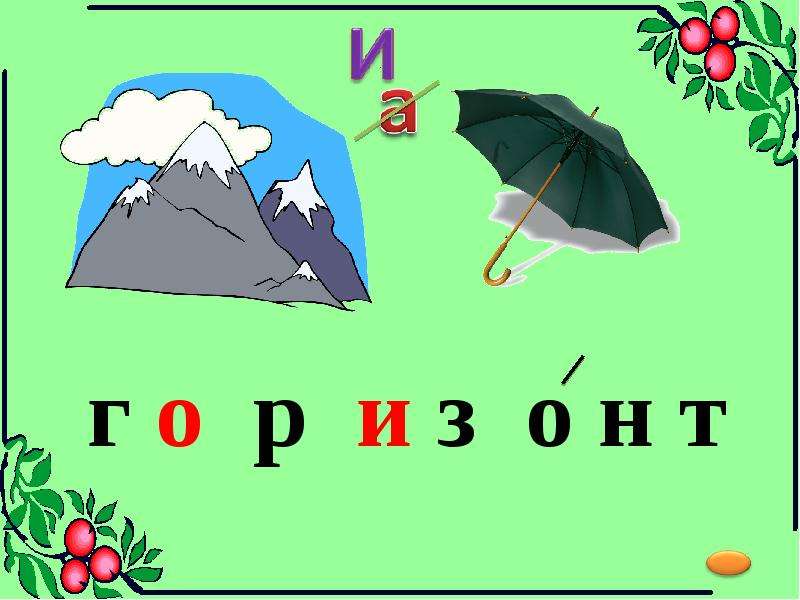 и
а

г о р и з о́ н т